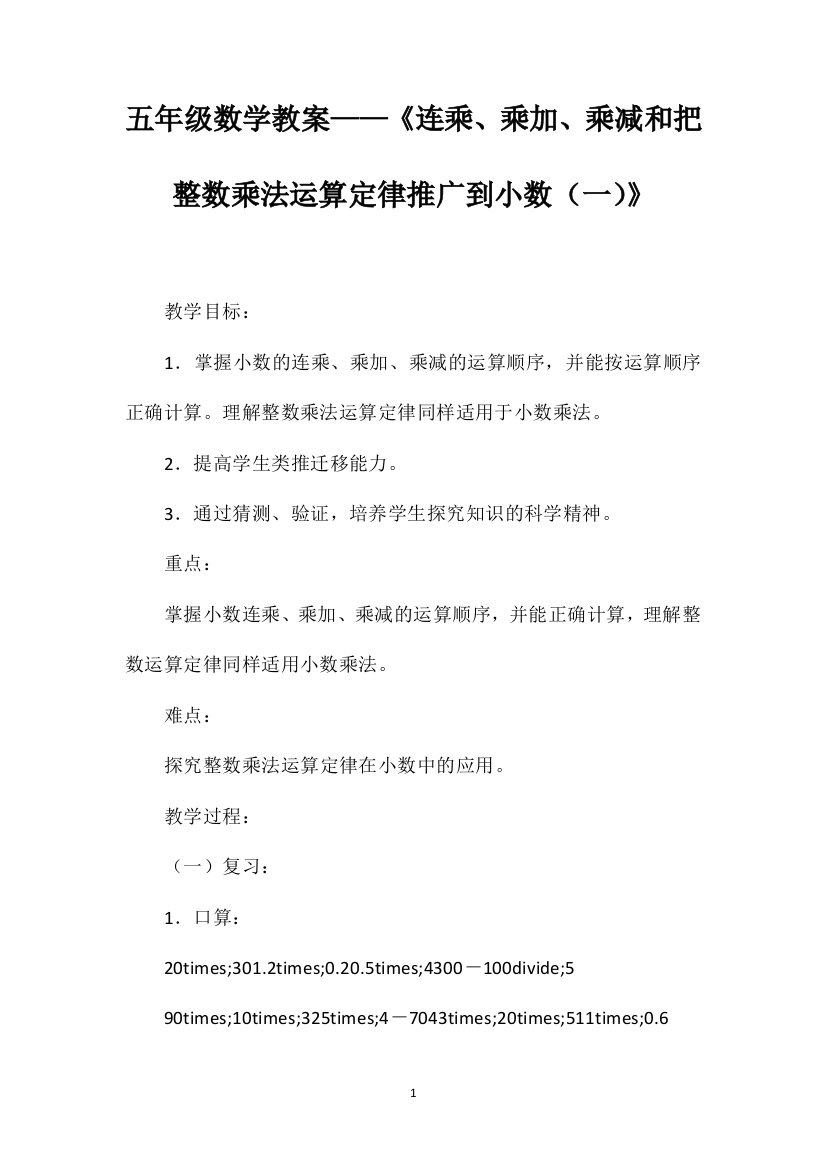 五年级数学教案——《连乘、乘加、乘减和把整数乘法运算定律推广到小数（一)》

教学目标：

1．掌握小数的连乘、乘加、乘减的运算顺序，并能按运算顺序正确计算。理解整数乘法运算定律同样适用于小数乘法。

2．提高学生类推迁移能力。

3．通过猜测、验证，培养学生探究知识的科学精神。

重点：

掌握小数连乘、乘加、乘减的运算顺序，并能正确计算，理解整数运算定律同样适用小数乘法。

难点：

探究整数乘法运算定律在小数中的应用。

教学过程：

（一）复习：

1．口算：

20times;301.2times;0.20.5times;4300－100divide;5

90times;10times;325times;4－7043times;20times;511times;0.6

1